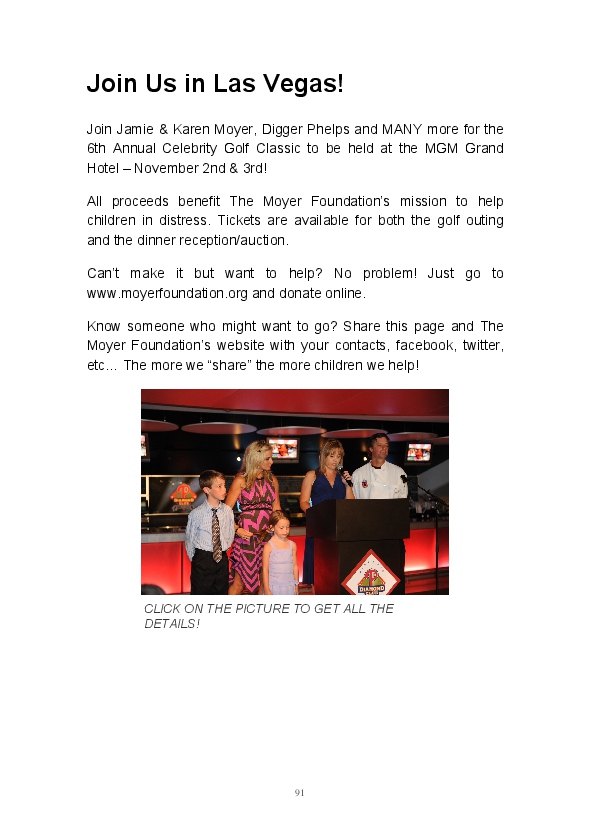 Join Us in Las Vegas!

Join Jamie & Karen Moyer, Digger Phelps and MANY more for the 6th Annual Celebrity Golf Classic to be held at the MGM Grand Hotel – November 2nd & 3rd!

All proceeds benefit The Moyer Foundation's mission to help children in distress. Tickets are available for both the golf outing and the dinner reception/auction.

Can't make it but want to help? No problem! Just go to www.moyerfoundation.org and donate online.

Know someone who might want to go? Share this page and The Moyer Foundation's website with your contacts, facebook, twitter, etc… The more we "share" the more children we help!

DIAMOND CLUB

CLICK ON THE PICTURE TO GET ALL THE DETAILS!

91